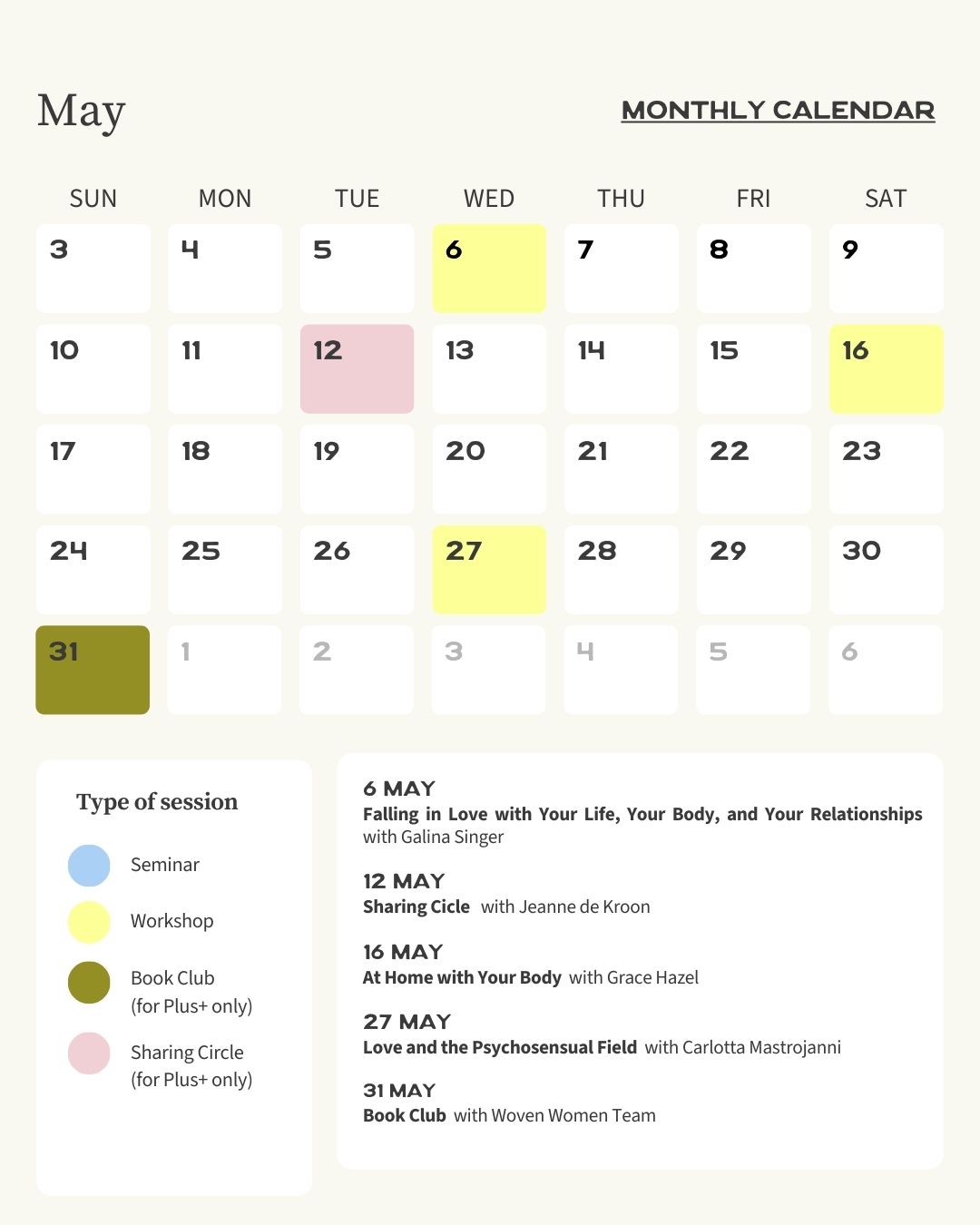 May

MONTHLY CALENDAR

| SUN | MON | TUE | WED | THU | FRI | SAT |
|---|---|---|---|---|---|---|
| 3 | 4 | 5 | 6 | 7 | 8 | 9 |
| 10 | 11 | 12 | 13 | 14 | 15 | 16 |
| 17 | 18 | 19 | 20 | 21 | 22 | 23 |
| 24 | 25 | 26 | 27 | 28 | 29 | 30 |
| 31 | 1 | 2 | 3 | 4 | 5 | 6 |

Type of session

Seminar

Workshop

Book Club (for Plus+ only)

Sharing Circle (for Plus+ only)

6 MAY
Falling in Love with Your Life, Your Body, and Your Relationships with Galina Singer

12 MAY
Sharing Cicle with Jeanne de Kroon

16 MAY
At Home with Your Body with Grace Hazel

27 MAY
Love and the Psychosensual Field with Carlotta Mastrojanni

31 MAY
Book Club with Woven Women Team